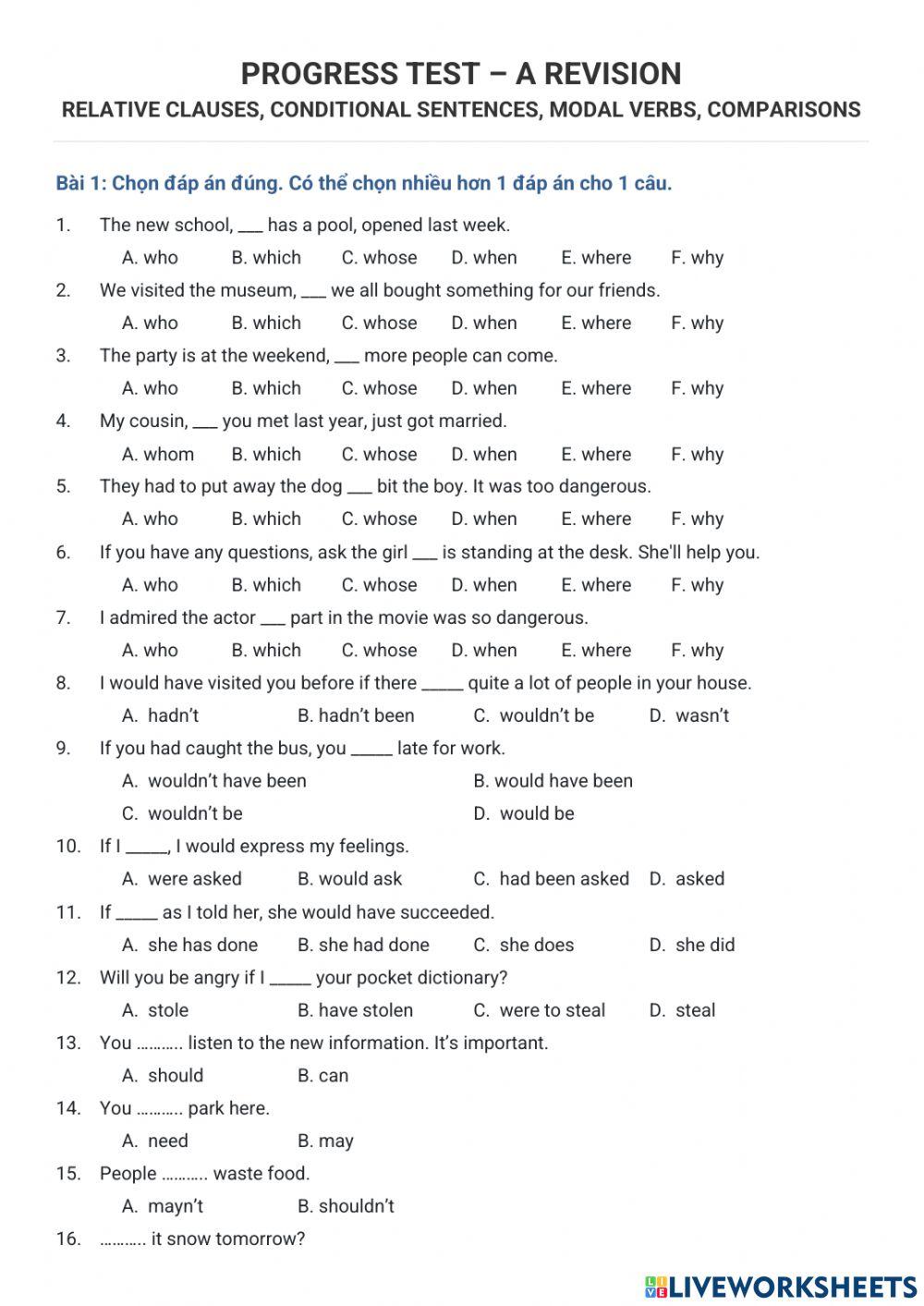 PROGRESS TEST – A REVISION
RELATIVE CLAUSES, CONDITIONAL SENTENCES, MODAL VERBS, COMPARISONS

Bài 1: Chọn đáp án đúng. Có thể chọn nhiều hơn 1 đáp án cho 1 câu.

1. The new school, ___ has a pool, opened last week.
A. who B. which C. whose D. when E. where F. why

2. We visited the museum, ___ we all bought something for our friends.
A. who B. which C. whose D. when E. where F. why

3. The party is at the weekend, ___ more people can come.
A. who B. which C. whose D. when E. where F. why

4. My cousin, ___ you met last year, just got married.
A. whom B. which C. whose D. when E. where F. why

5. They had to put away the dog ___ bit the boy. It was too dangerous.
A. who B. which C. whose D. when E. where F. why

6. If you have any questions, ask the girl ___ is standing at the desk. She'll help you.
A. who B. which C. whose D. when E. where F. why

7. I admired the actor ___ part in the movie was so dangerous.
A. who B. which C. whose D. when E. where F. why

8. I would have visited you before if there _____ quite a lot of people in your house.
A. hadn't B. hadn't been C. wouldn't be D. wasn't

9. If you had caught the bus, you _____ late for work.
A. wouldn't have been B. would have been
C. wouldn't be D. would be

10. If I _____, I would express my feelings.
A. were asked B. would ask C. had been asked D. asked

11. If _____ as I told her, she would have succeeded.
A. she has done B. she had done C. she does D. she did

12. Will you be angry if I _____ your pocket dictionary?
A. stole B. have stolen C. were to steal D. steal

13. You ……….. listen to the new information. It's important.
A. should B. can

14. You ……….. park here.
A. need B. may

15. People ……….. waste food.
A. mayn't B. shouldn't

16. ……….. it snow tomorrow?

LIVEWORKSHEETS